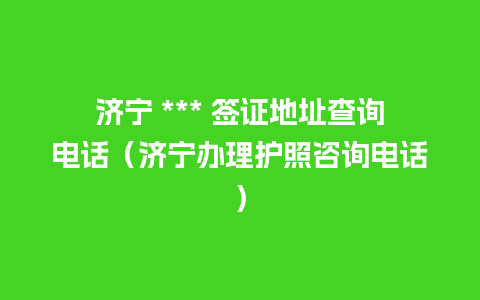 济宁 *** 签证地址查询电话（济宁办理护照咨询电话）